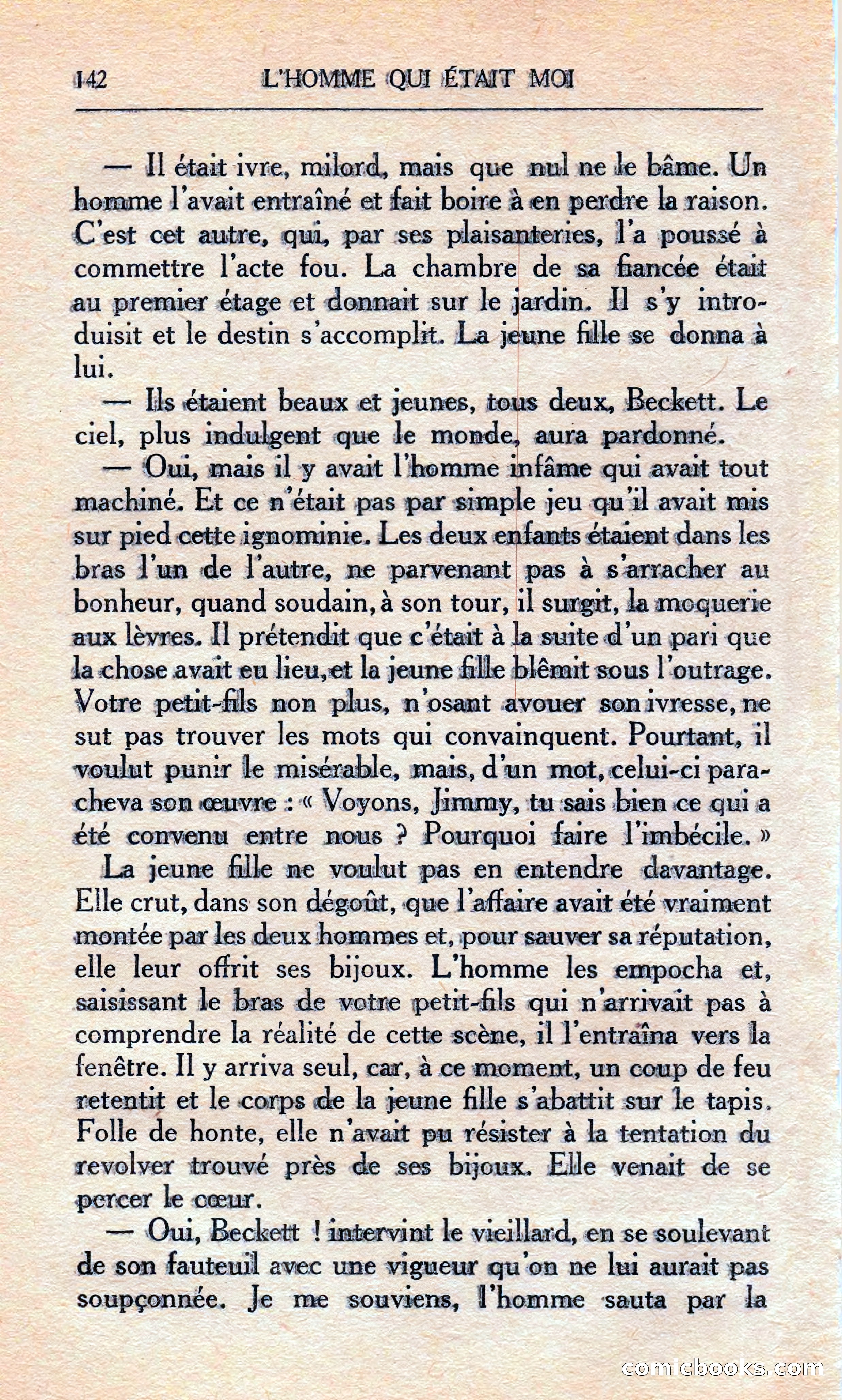 142 L'HOMME QUI ÉTAIT MOI

— Il était ivre, milord, mais que nul ne le bâme. Un homme l'avait entraîné et fait boire à en perdre la raison. C'est cet autre, qui, par ses plaisanteries, l'a poussé à commettre l'acte fou. La chambre de sa fiancée était au premier étage et donnait sur le jardin. Il s'y introduisit et le destin s'accomplit. La jeune fille se donna à lui.

— Ils étaient beaux et jeunes, tous deux, Beckett. Le ciel, plus indulgent que le monde, aura pardonné.

— Oui, mais il y avait l'homme infâme qui avait tout machiné. Et ce n'était pas par simple jeu qu'il avait mis sur pied cette ignominie. Les deux enfants étaient dans les bras l'un de l'autre, ne parvenant pas à s'arracher au bonheur, quand soudain, à son tour, il surgit, la moquerie aux lèvres. Il prétendit que c'était à la suite d'un pari que la chose avait eu lieu, et la jeune fille blêmit sous l'outrage. Votre petit-fils non plus, n'osant avouer son ivresse, ne sut pas trouver les mots qui convainquent. Pourtant, il voulut punir le misérable, mais, d'un mot, celui-ci paracheva son œuvre : « Voyons, Jimmy, tu sais bien ce qui a été convenu entre nous ? Pourquoi faire l'imbécile. »

La jeune fille ne voulut pas en entendre davantage. Elle crut, dans son dégoût, que l'affaire avait été vraiment montée par les deux hommes et, pour sauver sa réputation, elle leur offrit ses bijoux. L'homme les empocha et, saisissant le bras de votre petit-fils qui n'arrivait pas à comprendre la réalité de cette scène, il l'entraîna vers la fenêtre. Il y arriva seul, car, à ce moment, un coup de feu retentit et le corps de la jeune fille s'abattit sur le tapis. Folle de honte, elle n'avait pu résister à la tentation du revolver trouvé près de ses bijoux. Elle venait de se percer le cœur.

— Oui, Beckett ! intervint le vieillard, en se soulevant de son fauteuil avec une vigueur qu'on ne lui aurait pas soupçonnée. Je me souviens, l'homme sauta par la

comicbooks.com